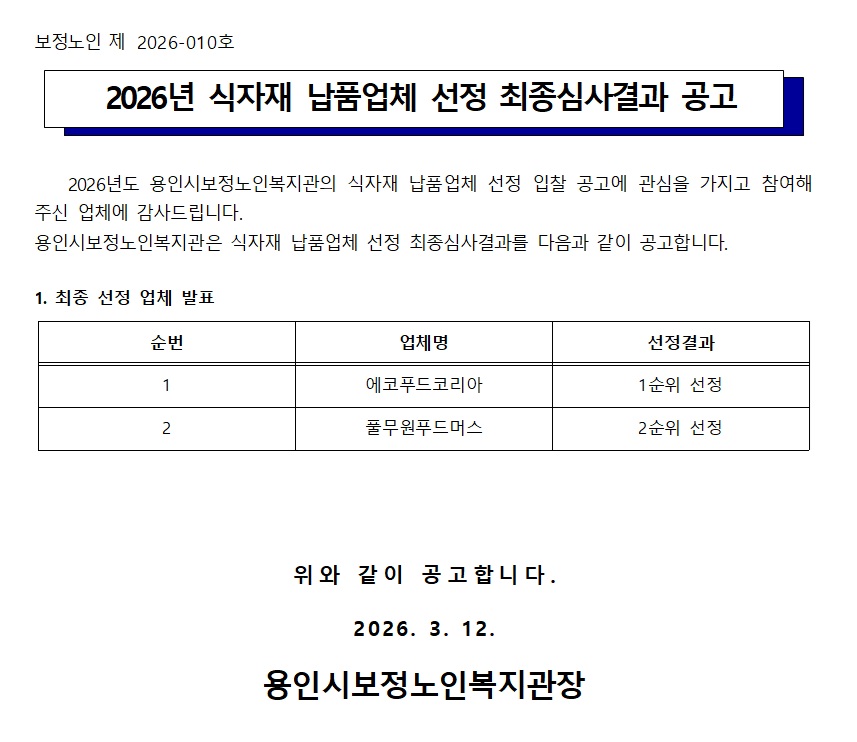 보정노인 제 2026-010호

2026년 식자재 납품업체 선정 최종심사결과 공고

2026년도 용인시보정노인복지관의 식자재 납품업체 선정 입찰 공고에 관심을 가지고 참여해 주신 업체에 감사드립니다.

용인시보정노인복지관은 식자재 납품업체 선정 최종심사결과를 다음과 같이 공고합니다.

1. 최종 선정 업체 발표

| 순번 | 업체명 | 선정결과 |
|---|---|---|
| 1 | 에코푸드코리아 | 1순위 선정 |
| 2 | 풀무원푸드머스 | 2순위 선정 |

위와 같이 공고합니다.

2026. 3. 12.

용인시보정노인복지관장